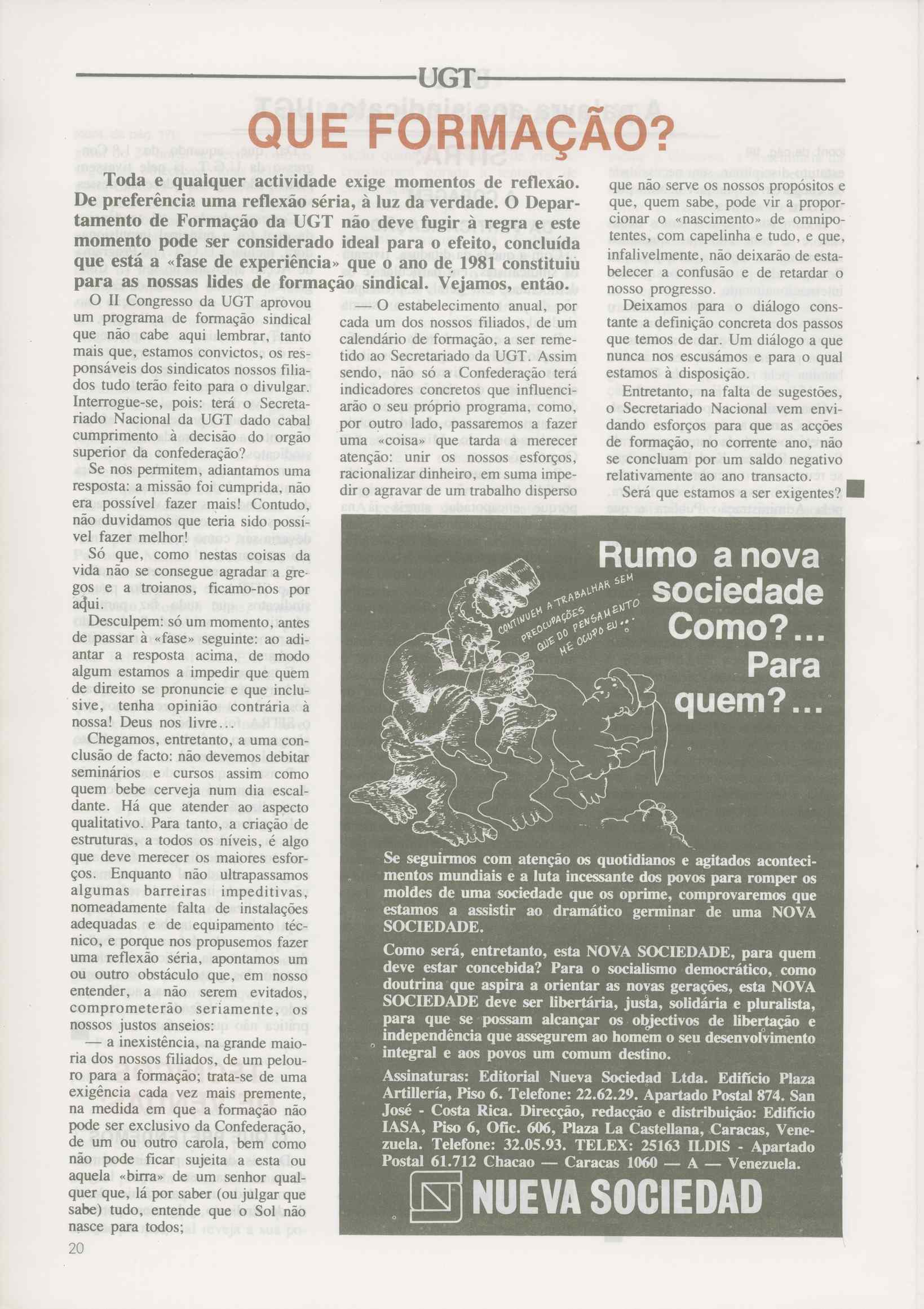 UGT

QUE FORMAÇÃO?

Toda e qualquer actividade exige momentos de reflexão. De preferência uma reflexão séria, à luz da verdade. O Departamento de Formação da UGT não deve fugir à regra e este momento pode ser considerado ideal para o efeito, concluída que está a «fase de experiência» que o ano de 1981 constituiu para as nossas lides de formação sindical. Vejamos, então.

O II Congresso da UGT aprovou um programa de formação sindical que não cabe aqui lembrar, tanto mais que, estamos convictos, os responsáveis dos sindicatos nossos filiados tudo terão feito para o divulgar. Interrogue-se, pois: terá o Secretariado Nacional da UGT dado cabal cumprimento à decisão do orgão superior da confederação?

Se nos permitem, adiantamos uma resposta: a missão foi cumprida, não era possível fazer mais! Contudo, não duvidamos que teria sido possível fazer melhor!

Só que, como nestas coisas da vida não se consegue agradar a gregos e a troianos, ficamo-nos por aqui.

Desculpem: só um momento, antes de passar à «fase» seguinte: ao adiantar a resposta acima, de modo algum estamos a impedir que quem de direito se pronuncie e que inclusive, tenha opinião contrária à nossa! Deus nos livre...

Chegamos, entretanto, a uma conclusão de facto: não devemos debitar seminários e cursos assim como quem bebe cerveja num dia escaldante. Há que atender ao aspecto qualitativo. Para tanto, a criação de estruturas, a todos os níveis, é algo que deve merecer os maiores esforços. Enquanto não ultrapassamos algumas barreiras impeditivas, nomeadamente falta de instalações adequadas e de equipamento técnico, e porque nos propusemos fazer uma reflexão séria, apontamos um ou outro obstáculo que, em nosso entender, a não serem evitados, comprometerão seriamente, os nossos justos anseios:

— a inexistência, na grande maioria dos nossos filiados, de um pelouro para a formação; trata-se de uma exigência cada vez mais premente, na medida em que a formação não pode ser exclusivo da Confederação, de um ou outro carola, bem como não pode ficar sujeita a esta ou aquela «birra» de um senhor qualquer que, lá por saber (ou julgar que sabe) tudo, entende que o Sol não nasce para todos;

— O estabelecimento anual, por cada um dos nossos filiados, de um calendário de formação, a ser remetido ao Secretariado da UGT. Assim sendo, não só a Confederação terá indicadores concretos que influenciarão o seu próprio programa, como, por outro lado, passaremos a fazer uma «coisa» que tarda a merecer atenção: unir os nossos esforços, racionalizar dinheiro, em suma impedir o agravar de um trabalho disperso

que não serve os nossos propósitos e que, quem sabe, pode vir a proporcionar o «nascimento» de omnipotentes, com capelinha e tudo, e que, infalivelmente, não deixarão de estabelecer a confusão e de retardar o nosso progresso.

Deixamos para o diálogo constante a definição concreta dos passos que temos de dar. Um diálogo a que nunca nos escusámos e para o qual estamos à disposição.

Entretanto, na falta de sugestões, o Secretariado Nacional vem envidando esforços para que as acções de formação, no corrente ano, não se concluam por um saldo negativo relativamente ao ano transacto.

Será que estamos a ser exigentes?

Rumo a nova sociedade Como?... Para quem?...

CONTINUEM A TRABALHAR SEM PREOCUPAÇÕES QUE DO PENSAMENTO ME OCUPO EU...

Se seguirmos com atenção os quotidianos e agitados acontecimentos mundiais e a luta incessante dos povos para romper os moldes de uma sociedade que os oprime, comprovaremos que estamos a assistir ao dramático germinar de uma NOVA SOCIEDADE.

Como será, entretanto, esta NOVA SOCIEDADE, para quem deve estar concebida? Para o socialismo democrático, como doutrina que aspira a orientar as novas gerações, esta NOVA SOCIEDADE deve ser libertária, justa, solidária e pluralista, para que se possam alcançar os objectivos de libertação e independência que assegurem ao homem o seu desenvolvimento integral e aos povos um comum destino.

Assinaturas: Editorial Nueva Sociedad Ltda. Edifício Plaza Artillería, Piso 6. Telefone: 22.62.29. Apartado Postal 874. San José - Costa Rica. Direcção, redacção e distribuição: Edifício IASA, Piso 6, Ofic. 606, Plaza La Castellana, Caracas, Venezuela. Telefone: 32.05.93. TELEX: 25163 ILDIS - Apartado Postal 61.712 Chacao — Caracas 1060 — A — Venezuela.

NUEVA SOCIEDAD

20